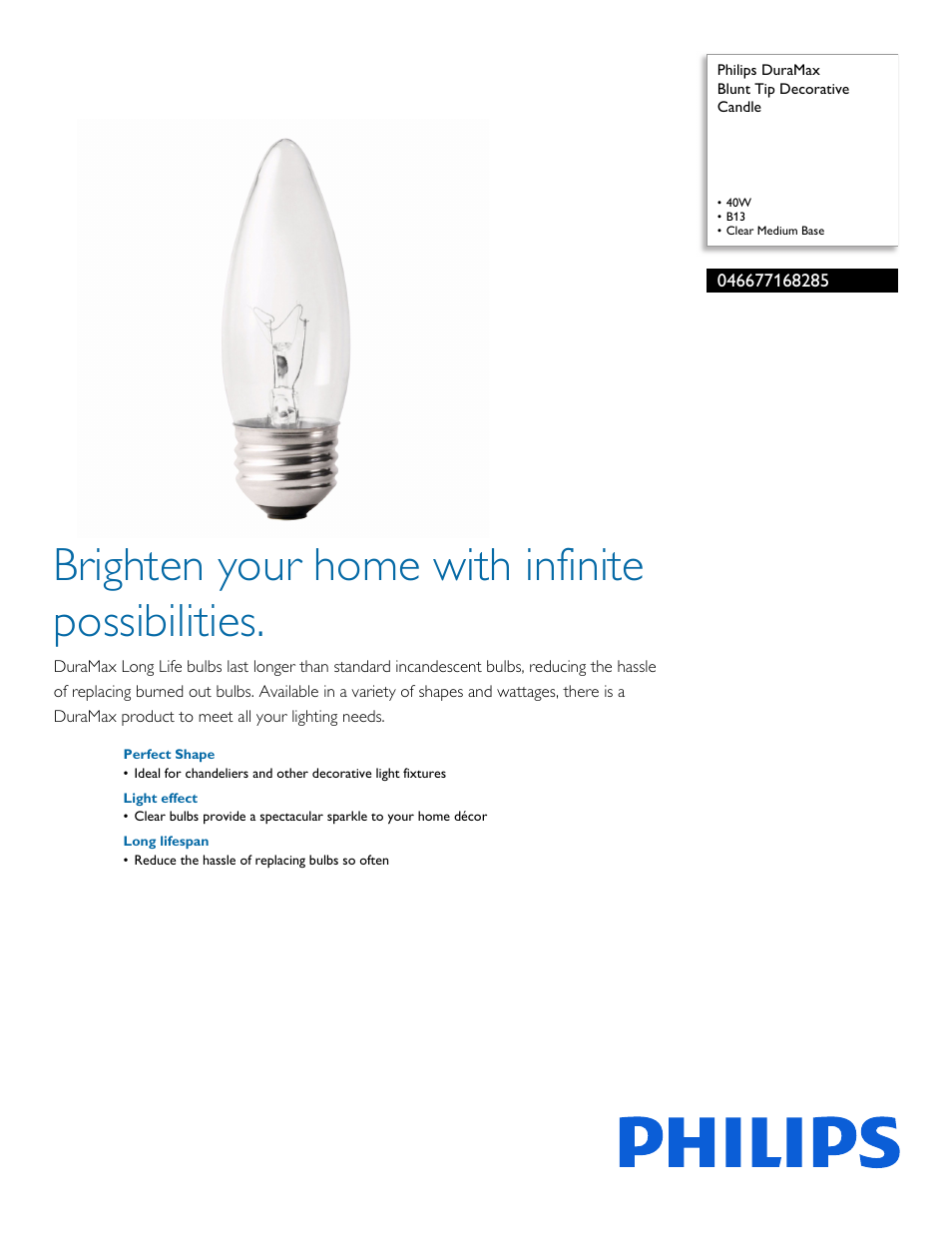 Philips DuraMax
Blunt Tip Decorative Candle

• 40W
• B13
• Clear Medium Base

046677168285

Brighten your home with infinite possibilities.

DuraMax Long Life bulbs last longer than standard incandescent bulbs, reducing the hassle of replacing burned out bulbs. Available in a variety of shapes and wattages, there is a DuraMax product to meet all your lighting needs.

Perfect Shape
• Ideal for chandeliers and other decorative light fixtures

Light effect
• Clear bulbs provide a spectacular sparkle to your home décor

Long lifespan
• Reduce the hassle of replacing bulbs so often

PHILIPS